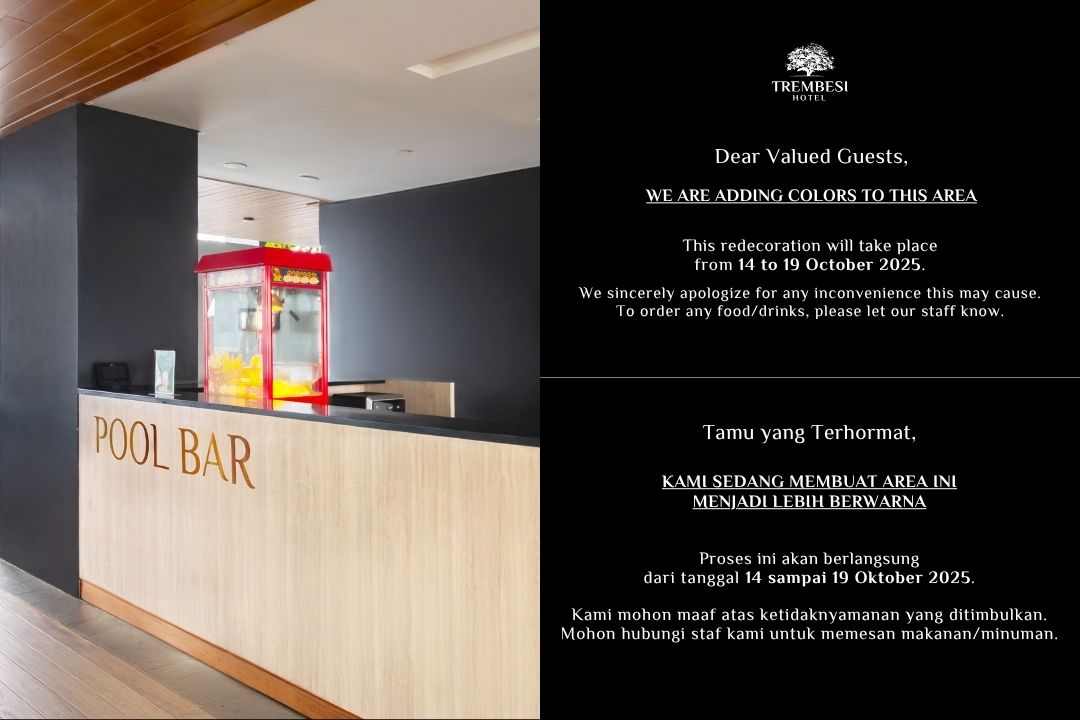 POOL BAR

TREMBESI
HOTEL

Dear Valued Guests,

WE ARE ADDING COLORS TO THIS AREA

This redecoration will take place from 14 to 19 October 2025.

We sincerely apologize for any inconvenience this may cause. To order any food/drinks, please let our staff know.

Tamu yang Terhormat,

KAMI SEDANG MEMBUAT AREA INI MENJADI LEBIH BERWARNA

Proses ini akan berlangsung dari tanggal 14 sampai 19 Oktober 2025.

Kami mohon maaf atas ketidaknyamanan yang ditimbulkan. Mohon hubungi staf kami untuk memesan makanan/minuman.